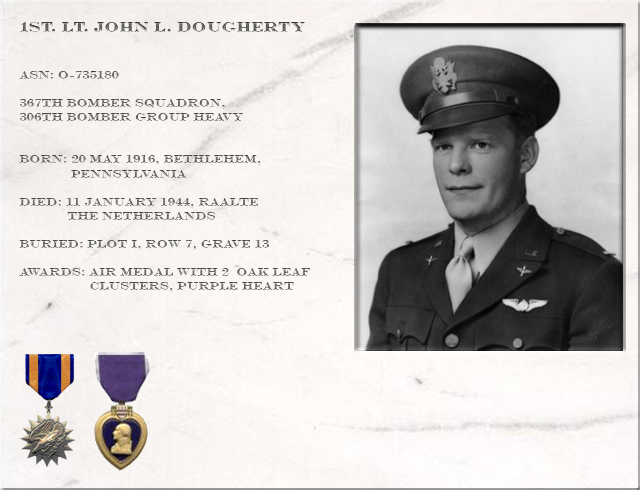 1ST. LT. JOHN L. DOUGHERTY

ASN: O-735180

367TH BOMBER SQUADRON,
306TH BOMBER GROUP HEAVY

BORN: 20 MAY 1916, BETHLEHEM, PENNSYLVANIA

DIED: 11 JANUARY 1944, RAALTE THE NETHERLANDS

BURIED: PLOT I, ROW 7, GRAVE 13

AWARDS: AIR MEDAL WITH 2 OAK LEAF CLUSTERS, PURPLE HEART